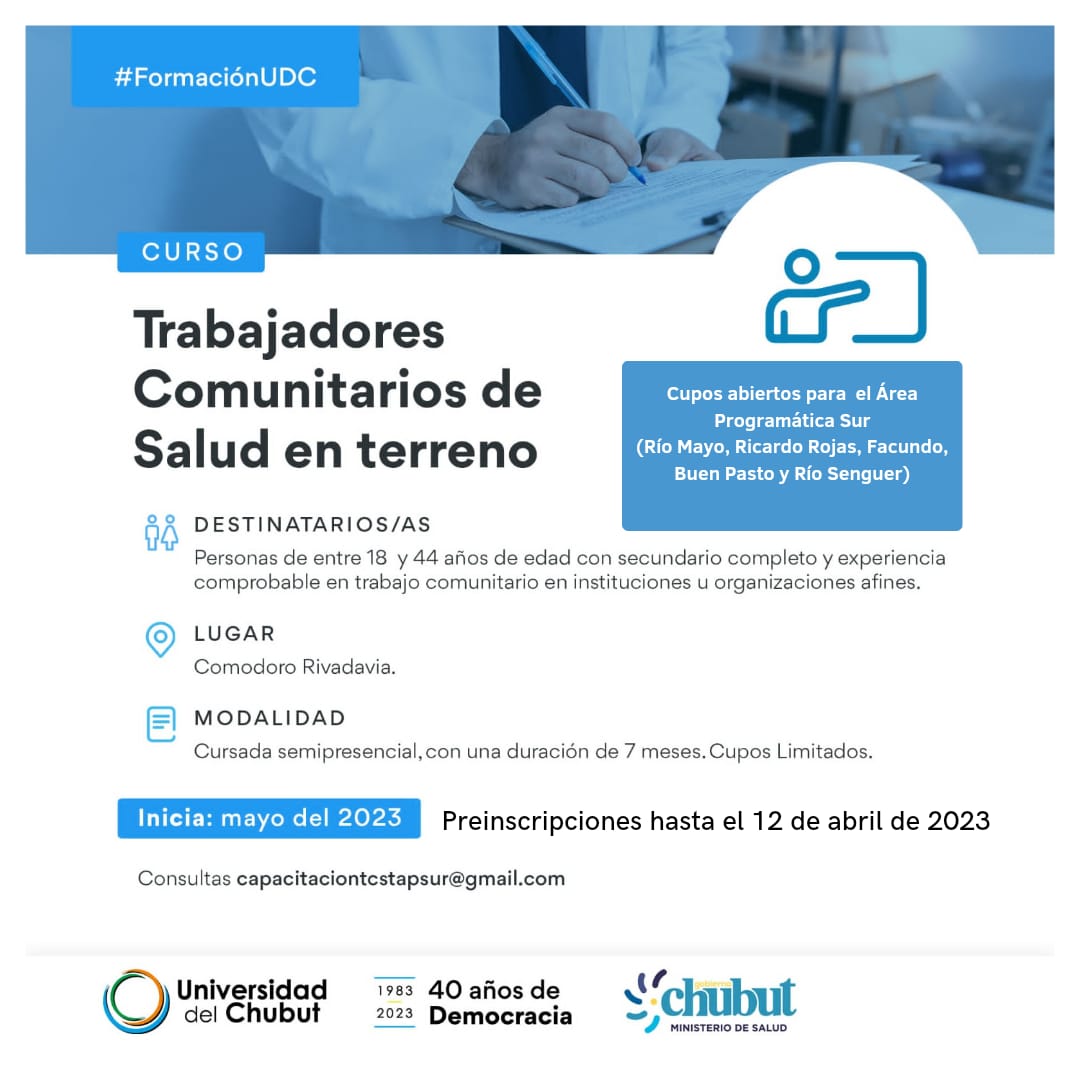 #FormaciónUDC

CURSO

Trabajadores Comunitarios de Salud en terreno

Cupos abiertos para el Área Programática Sur (Río Mayo, Ricardo Rojas, Facundo, Buen Pasto y Río Senguer)

DESTINATARIOS/AS
Personas de entre 18 y 44 años de edad con secundario completo y experiencia comprobable en trabajo comunitario en instituciones u organizaciones afines.

LUGAR
Comodoro Rivadavia.

MODALIDAD
Cursada semipresencial, con una duración de 7 meses. Cupos Limitados.

Inicia: mayo del 2023

Preinscripciones hasta el 12 de abril de 2023

Consultas capacitaciontcstapsur@gmail.com

Universidad del Chubut

1983 2023 40 años de Democracia

gobierno chubut MINISTERIO DE SALUD